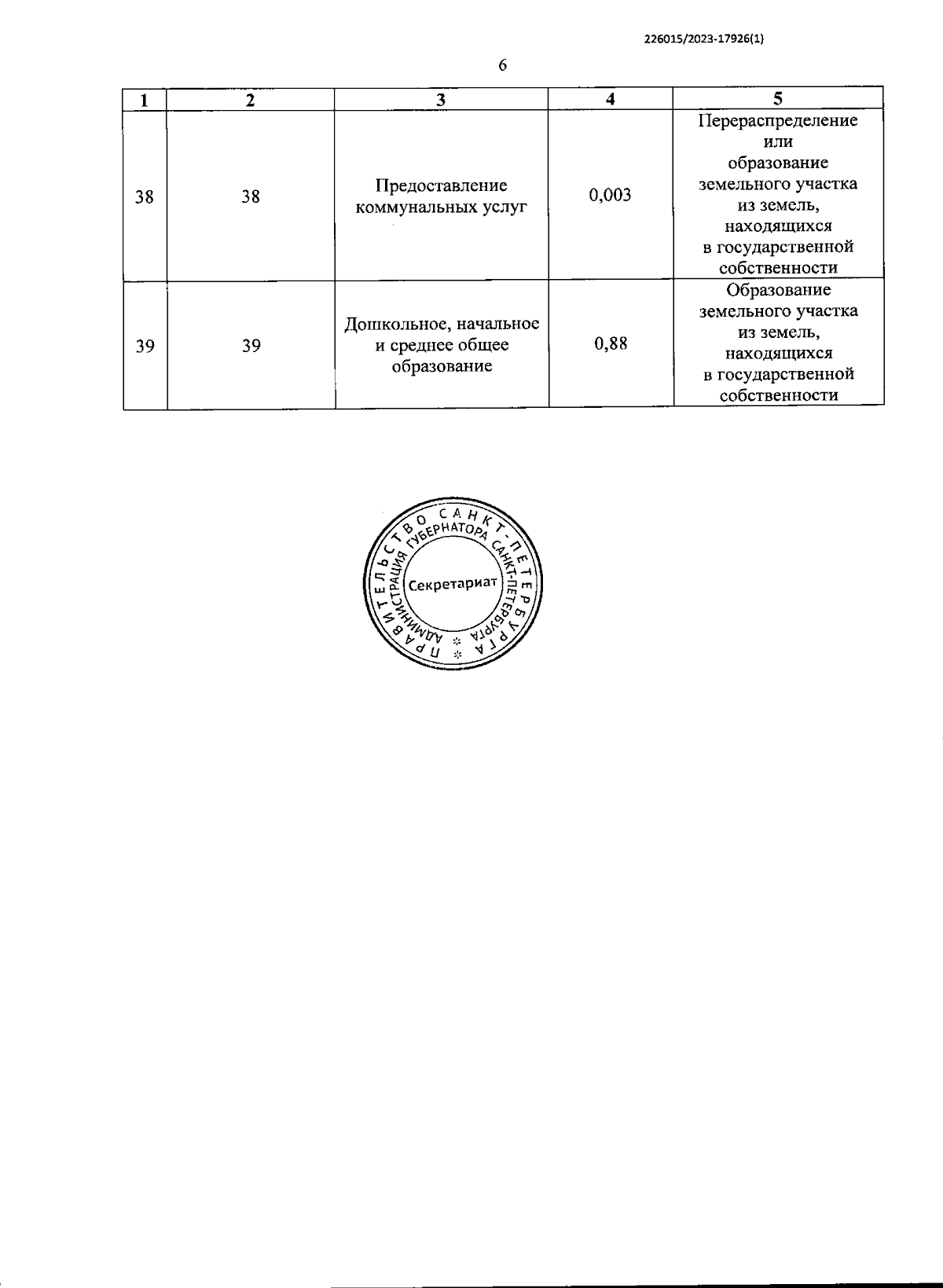 226015/2023-17926(1)

6

| 1 | 2 | 3 | 4 | 5 |
|---|---|---|---|---|
| 38 | 38 | Предоставление коммунальных услуг | 0,003 | Перераспределение или образование земельного участка из земель, находящихся в государственной собственности |
| 39 | 39 | Дошкольное, начальное и среднее общее образование | 0,88 | Образование земельного участка из земель, находящихся в государственной собственности |

ПРАВИТЕЛЬСТВО САНКТ-ПЕТЕРБУРГА
АДМИНИСТРАЦИЯ ГУБЕРНАТОРА САНКТ-ПЕТЕРБУРГА
Секретариат